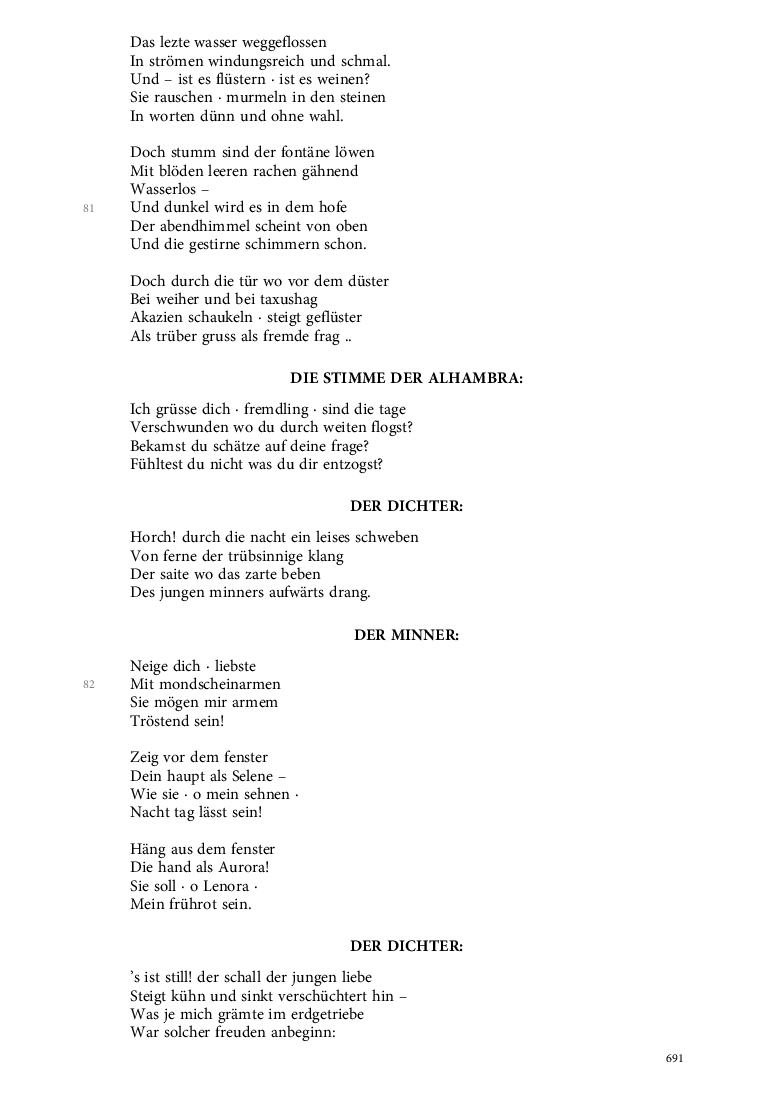 Das lezte wasser weggeflossen
In strömen windungsreich und schmal.
Und – ist es flüstern · ist es weinen?
Sie rauschen · murmeln in den steinen
In worten dünn und ohne wahl.

Doch stumm sind der fontäne löwen
Mit blöden leeren rachen gähnend
Wasserlos –
81
Und dunkel wird es in dem hofe
Der abendhimmel scheint von oben
Und die gestirne schimmern schon.

Doch durch die tür wo vor dem düster
Bei weiher und bei taxushag
Akazien schaukeln · steigt geflüster
Als trüber gruss als fremde frag ..

DIE STIMME DER ALHAMBRA:

Ich grüsse dich · fremdling · sind die tage
Verschwunden wo du durch weiten flogst?
Bekamst du schätze auf deine frage?
Fühltest du nicht was du dir entzogst?

DER DICHTER:

Horch! durch die nacht ein leises schweben
Von ferne der trübsinnige klang
Der saite wo das zarte beben
Des jungen minners aufwärts drang.

DER MINNER:

Neige dich · liebste
82
Mit mondscheinarmen
Sie mögen mir armem
Tröstend sein!

Zeig vor dem fenster
Dein haupt als Selene –
Wie sie · o mein sehnen ·
Nacht tag lässt sein!

Häng aus dem fenster
Die hand als Aurora!
Sie soll · o Lenora ·
Mein frührot sein.

DER DICHTER:

's ist still! der schall der jungen liebe
Steigt kühn und sinkt verschüchtert hin –
Was je mich grämte im erdgetriebe
War solcher freuden anbeginn:

691